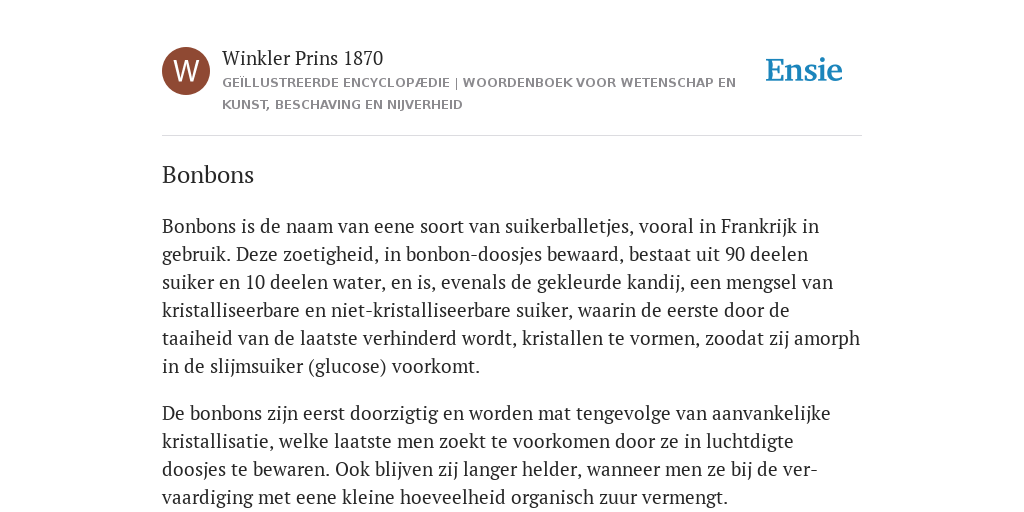 W

Winkler Prins 1870

GEÏLLUSTREERDE ENCYCLOPÆDIE | WOORDENBOEK VOOR WETENSCHAP EN KUNST, BESCHAVING EN NIJVERHEID

Ensie

Bonbons

Bonbons is de naam van eene soort van suikerballetjes, vooral in Frankrijk in gebruik. Deze zoetigheid, in bonbon-doosjes bewaard, bestaat uit 90 deelen suiker en 10 deelen water, en is, evenals de gekleurde kandij, een mengsel van kristalliseerbare en niet-kristalliseerbare suiker, waarin de eerste door de taaiheid van de laatste verhinderd wordt, kristallen te vormen, zoodat zij amorph in de slijmsuiker (glucose) voorkomt.

De bonbons zijn eerst doorzigtig en worden mat tengevolge van aanvankelijke kristallisatie, welke laatste men zoekt te voorkomen door ze in luchtdigte doosjes te bewaren. Ook blijven zij langer helder, wanneer men ze bij de vervaardiging met eene kleine hoeveelheid organisch zuur vermengt.